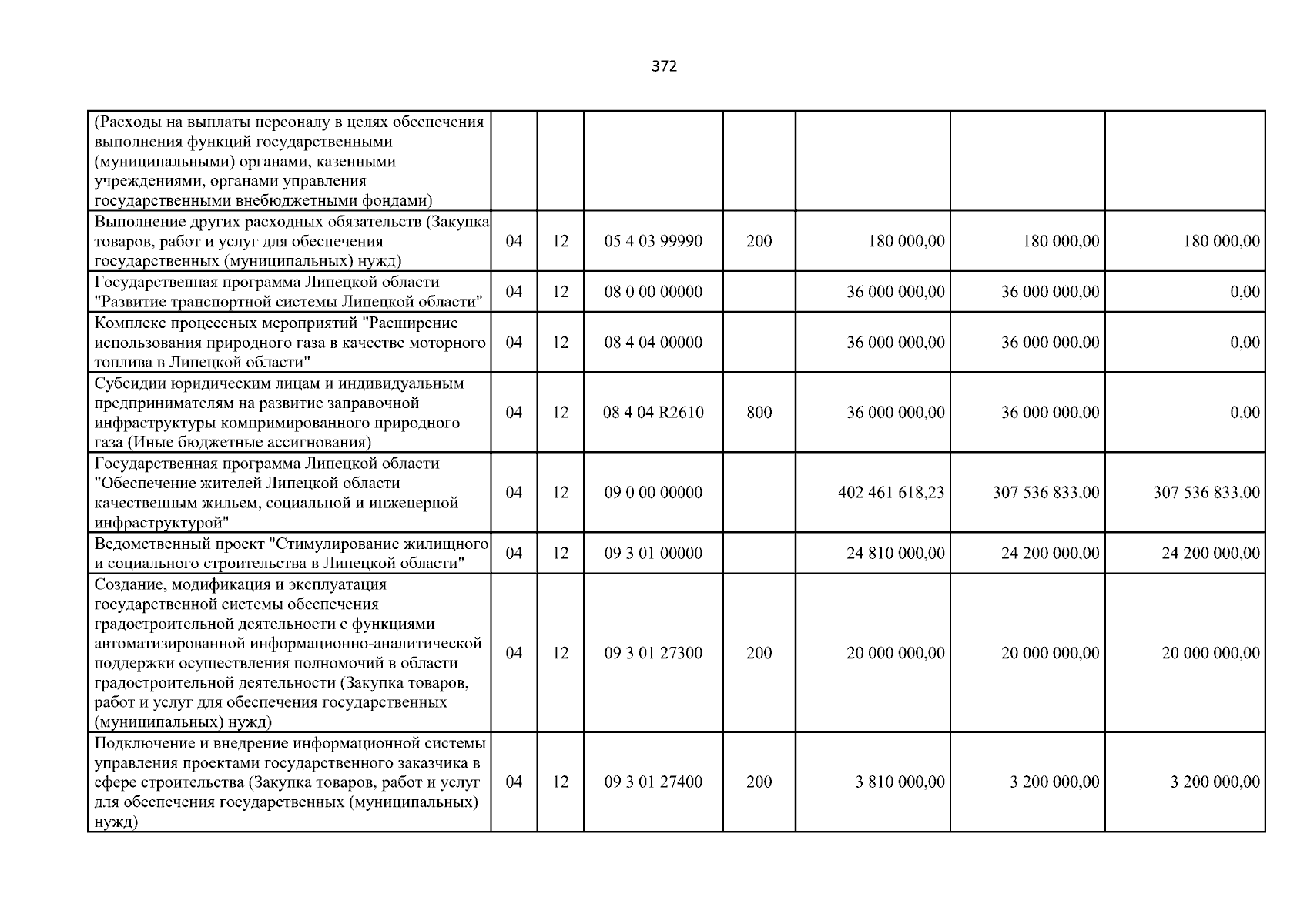 372

| (Расходы на выплаты персоналу в целях обеспечения выполнения функций государственными (муниципальными) органами, казенными учреждениями, органами управления государственными внебюджетными фондами) | | | | | | | |
|---|---|---|---|---|---|---|---|
| Выполнение других расходных обязательств (Закупка товаров, работ и услуг для обеспечения государственных (муниципальных) нужд) | 04 | 12 | 05 4 03 99990 | 200 | 180 000,00 | 180 000,00 | 180 000,00 |
| Государственная программа Липецкой области "Развитие транспортной системы Липецкой области" | 04 | 12 | 08 0 00 00000 | | 36 000 000,00 | 36 000 000,00 | 0,00 |
| Комплекс процессных мероприятий "Расширение использования природного газа в качестве моторного топлива в Липецкой области" | 04 | 12 | 08 4 04 00000 | | 36 000 000,00 | 36 000 000,00 | 0,00 |
| Субсидии юридическим лицам и индивидуальным предпринимателям на развитие заправочной инфраструктуры компримированного природного газа (Иные бюджетные ассигнования) | 04 | 12 | 08 4 04 R2610 | 800 | 36 000 000,00 | 36 000 000,00 | 0,00 |
| Государственная программа Липецкой области "Обеспечение жителей Липецкой области качественным жильем, социальной и инженерной инфраструктурой" | 04 | 12 | 09 0 00 00000 | | 402 461 618,23 | 307 536 833,00 | 307 536 833,00 |
| Ведомственный проект "Стимулирование жилищного и социального строительства в Липецкой области" | 04 | 12 | 09 3 01 00000 | | 24 810 000,00 | 24 200 000,00 | 24 200 000,00 |
| Создание, модификация и эксплуатация государственной системы обеспечения градостроительной деятельности с функциями автоматизированной информационно-аналитической поддержки осуществления полномочий в области градостроительной деятельности (Закупка товаров, работ и услуг для обеспечения государственных (муниципальных) нужд) | 04 | 12 | 09 3 01 27300 | 200 | 20 000 000,00 | 20 000 000,00 | 20 000 000,00 |
| Подключение и внедрение информационной системы управления проектами государственного заказчика в сфере строительства (Закупка товаров, работ и услуг для обеспечения государственных (муниципальных) нужд) | 04 | 12 | 09 3 01 27400 | 200 | 3 810 000,00 | 3 200 000,00 | 3 200 000,00 |